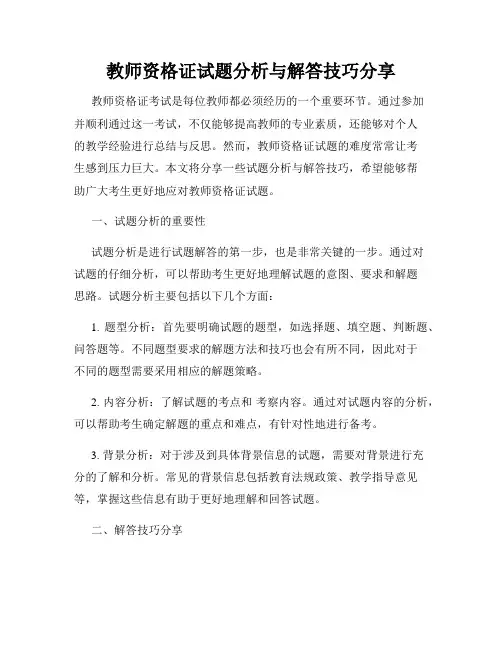 教师资格证试题分析与解答技巧分享

教师资格证考试是每位教师都必须经历的一个重要环节。通过参加并顺利通过这一考试，不仅能够提高教师的专业素质，还能够对个人的教学经验进行总结与反思。然而，教师资格证试题的难度常常让考生感到压力巨大。本文将分享一些试题分析与解答技巧，希望能够帮助广大考生更好地应对教师资格证试题。

一、试题分析的重要性

试题分析是进行试题解答的第一步，也是非常关键的一步。通过对试题的仔细分析，可以帮助考生更好地理解试题的意图、要求和解题思路。试题分析主要包括以下几个方面：

1. 题型分析：首先要明确试题的题型，如选择题、填空题、判断题、问答题等。不同题型要求的解题方法和技巧也会有所不同，因此对于不同的题型需要采用相应的解题策略。

2. 内容分析：了解试题的考点和 考察内容。通过对试题内容的分析，可以帮助考生确定解题的重点和难点，有针对性地进行备考。

3. 背景分析：对于涉及到具体背景信息的试题，需要对背景进行充分的了解和分析。常见的背景信息包括教育法规政策、教学指导意见等，掌握这些信息有助于更好地理解和回答试题。

二、解答技巧分享